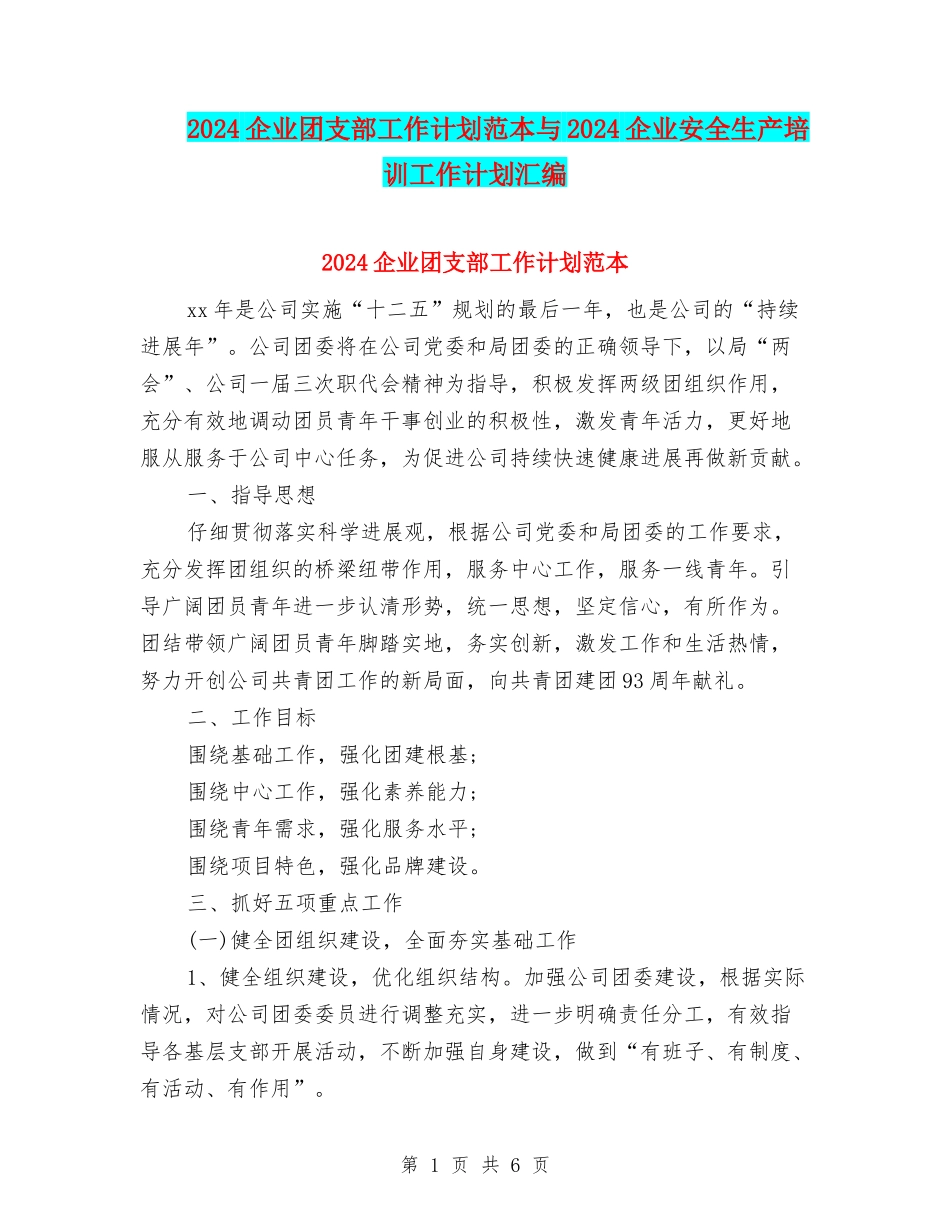 2024企业团支部工作计划范本与2024企业安全生产培训工作计划汇编

2024企业团支部工作计划范本

xx年是公司实施“十二五”规划的最后一年，也是公司的“持续进展年”。公司团委将在公司党委和局团委的正确领导下，以局“两会”、公司一届三次职代会精神为指导，积极发挥两级团组织作用，充分有效地调动团员青年干事创业的积极性，激发青年活力，更好地服从服务于公司中心任务，为促进公司持续快速健康进展再做新贡献。

一、指导思想

仔细贯彻落实科学进展观，根据公司党委和局团委的工作要求，充分发挥团组织的桥梁纽带作用，服务中心工作，服务一线青年。引导广阔团员青年进一步认清形势，统一思想，坚定信心，有所作为。团结带领广阔团员青年脚踏实地，务实创新，激发工作和生活热情，努力开创公司共青团工作的新局面，向共青团建团93周年献礼。

二、工作目标

围绕基础工作，强化团建根基；

围绕中心工作，强化素养能力；

围绕青年需求，强化服务水平；

围绕项目特色，强化品牌建设。

三、抓好五项重点工作

(一)健全团组织建设，全面夯实基础工作

1、健全组织建设，优化组织结构。加强公司团委建设，根据实际情况，对公司团委委员进行调整充实，进一步明确责任分工，有效指导各基层支部开展活动，不断加强自身建设，做到“有班子、有制度、有活动、有作用”。

第 1 页 共 6 页